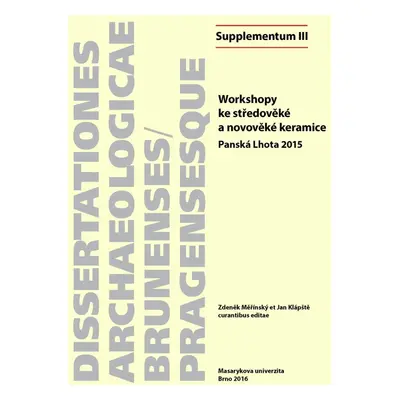 DISSERTATIONES
ARCHAEOLOGICAE
BRUNENSES/
PRAGENSESQUE

Supplementum III

Workshopy ke středověké a novověké keramice
Panská Lhota 2015

Zdeněk Měřínský et Jan Klápště curantibus editae

Masarykova univerzita
Brno 2016